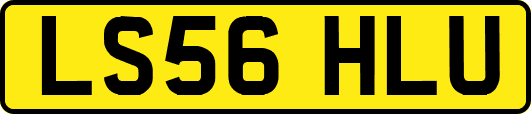 LS56 HLU